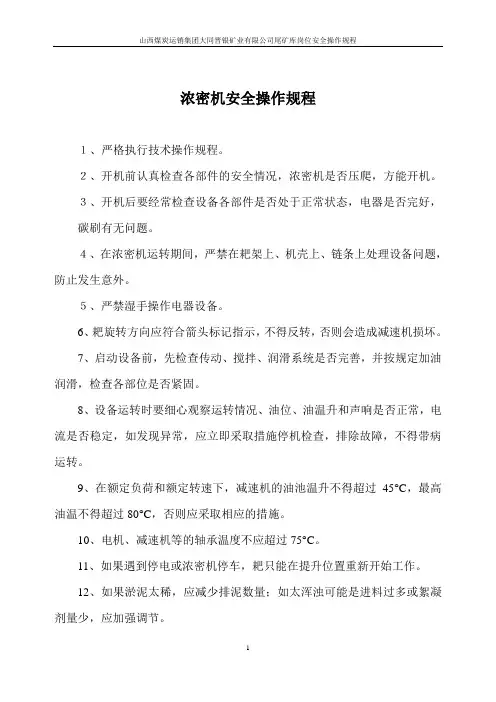 山西煤炭运销集团大同晋银矿业有限公司尾矿库岗位安全操作规程

浓密机安全操作规程

1、严格执行技术操作规程。

2、开机前认真检查各部件的安全情况，浓密机是否压爬，方能开机。

3、开机后要经常检查设备各部件是否处于正常状态，电器是否完好，碳刷有无问题。

4、在浓密机运转期间，严禁在耙架上、机壳上、链条上处理设备问题，防止发生意外。

5、严禁湿手操作电器设备。

6、耙旋转方向应符合箭头标记指示，不得反转，否则会造成减速机损坏。

7、启动设备前，先检查传动、搅拌、润滑系统是否完善，并按规定加油润滑，检查各部位是否紧固。

8、设备运转时要细心观察运转情况、油位、油温升和声响是否正常，电流是否稳定，如发现异常，应立即采取措施停机检查，排除故障，不得带病运转。

9、在额定负荷和额定转速下，减速机的油池温升不得超过 45°C，最高油温不得超过 80°C，否则应采取相应的措施。

10、电机、减速机等的轴承温度不应超过 75°C。

11、如果遇到停电或浓密机停车，耙只能在提升位置重新开始工作。

12、如果淤泥太稀，应减少排泥数量；如太浑浊可能是进料过多或絮凝剂量少，应加强调节。

1